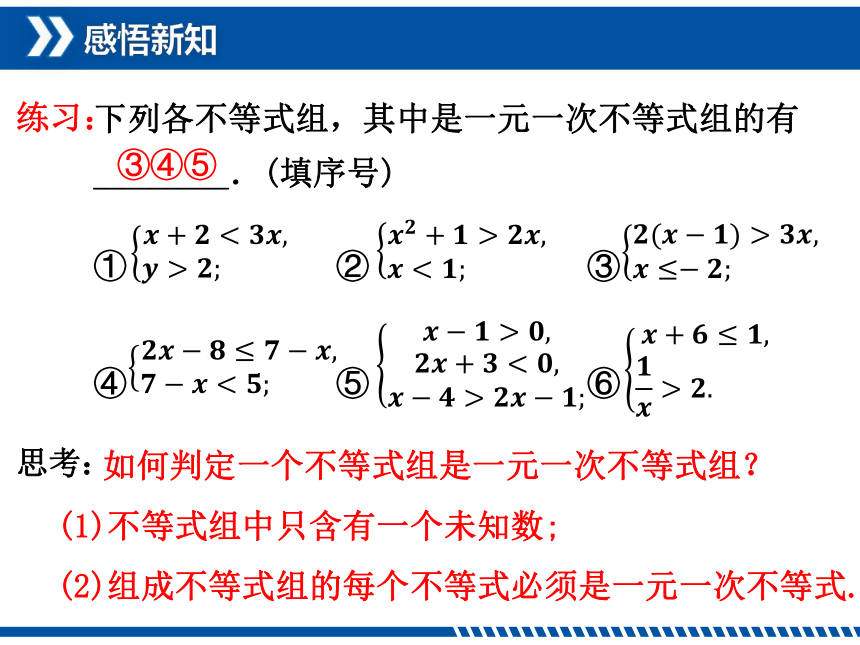 感悟新知

练习：下列各不等式组，其中是一元一次不等式组的有 ③④⑤ .（填序号）

① $\begin{cases} x+2<3x, \\ y>2; \end{cases}$ ② $\begin{cases} x^2+1>2x, \\ x<1; \end{cases}$ ③ $\begin{cases} 2(x-1)>3x, \\ x\leq -2; \end{cases}$

④ $\begin{cases} 2x-8\leq 7-x, \\ 7-x<5; \end{cases}$ ⑤ $\begin{cases} x-1>0, \\ 2x+3<0, \\ x-4>2x-1; \end{cases}$ ⑥ $\begin{cases} x+6\leq 1, \\ \frac{1}{x}>2. \end{cases}$

思考：如何判定一个不等式组是一元一次不等式组？

(1)不等式组中只含有一个未知数；

(2)组成不等式组的每个不等式必须是一元一次不等式.